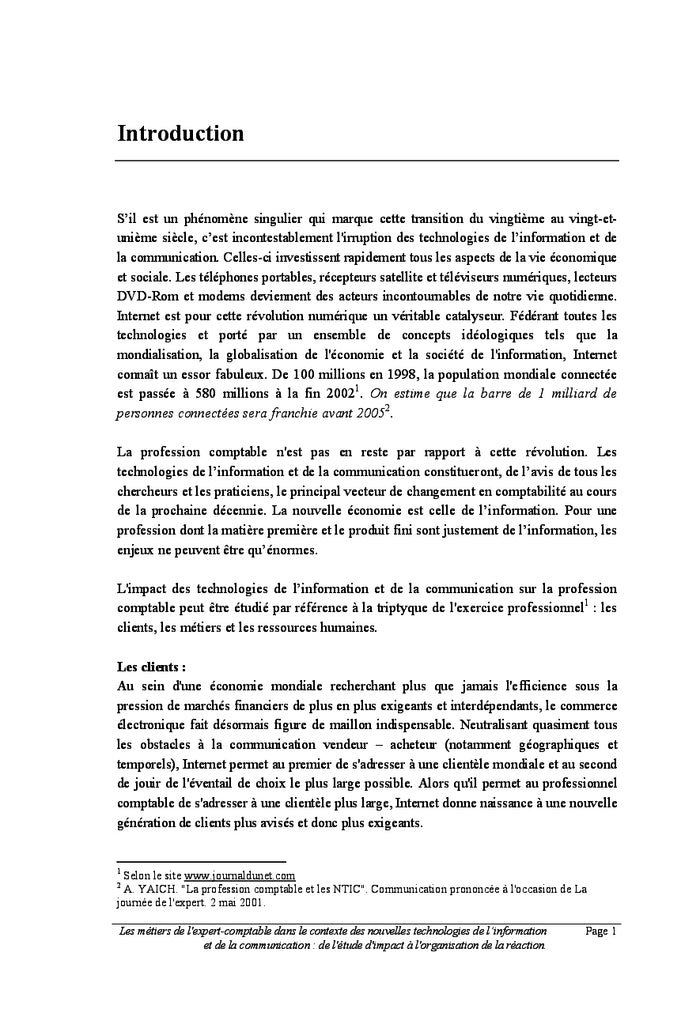 Introduction

S'il est un phénomène singulier qui marque cette transition du vingtième au vingt-et-unième siècle, c'est incontestablement l'irruption des technologies de l'information et de la communication. Celles-ci investissent rapidement tous les aspects de la vie économique et sociale. Les téléphones portables, récepteurs satellite et téléviseurs numériques, lecteurs DVD-Rom et modems deviennent des acteurs incontournables de notre vie quotidienne. Internet est pour cette révolution numérique un véritable catalyseur. Fédérant toutes les technologies et porté par un ensemble de concepts idéologiques tels que la mondialisation, la globalisation de l'économie et la société de l'information, Internet connaît un essor fabuleux. De 100 millions en 1998, la population mondiale connectée est passée à 580 millions à la fin 2002$^1$. On estime que la barre de 1 milliard de personnes connectées sera franchie avant 2005$^2$.

La profession comptable n'est pas en reste par rapport à cette révolution. Les technologies de l'information et de la communication constitueront, de l'avis de tous les chercheurs et les praticiens, le principal vecteur de changement en comptabilité au cours de la prochaine décennie. La nouvelle économie est celle de l'information. Pour une profession dont la matière première et le produit fini sont justement de l'information, les enjeux ne peuvent être qu'énormes.

L'impact des technologies de l'information et de la communication sur la profession comptable peut être étudié par référence à la triptyque de l'exercice professionnel$^1$ : les clients, les métiers et les ressources humaines.

Les clients :
Au sein d'une économie mondiale recherchant plus que jamais l'efficience sous la pression de marchés financiers de plus en plus exigeants et interdépendants, le commerce électronique fait désormais figure de maillon indispensable. Neutralisant quasiment tous les obstacles à la communication vendeur – acheteur (notamment géographiques et temporels), Internet permet au premier de s'adresser à une clientèle mondiale et au second de jouir de l'éventail de choix le plus large possible. Alors qu'il permet au professionnel comptable de s'adresser à une clientèle plus large, Internet donne naissance à une nouvelle génération de clients plus avisés et donc plus exigeants.

$^1$ Selon le site www.journaldunet.com
$^2$ A. YAICH. "La profession comptable et les NTIC". Communication prononcée à l'occasion de La journée de l'expert. 2 mai 2001.

Les métiers de l'expert-comptable dans le contexte des nouvelles technologies de l'information et de la communication : de l'étude d'impact à l'organisation de la réaction. Page 1